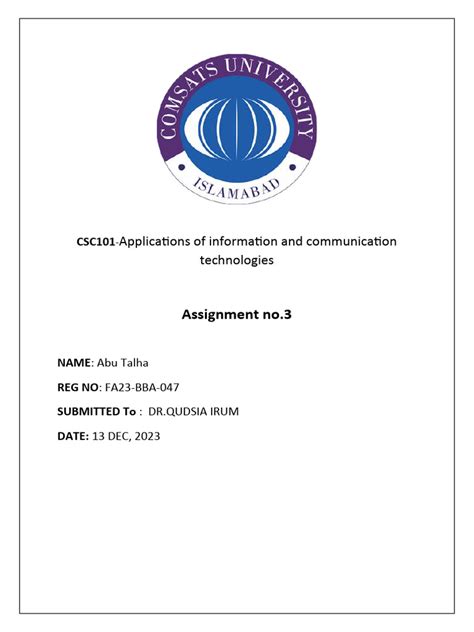 COMSATS UNIVERSITY
ISLAMABAD

CSC101-Applications of information and communication technologies

Assignment no.3

NAME: Abu Talha

REG NO: FA23-BBA-047

SUBMITTED To : DR.QUDSIA IRUM

DATE: 13 DEC, 2023